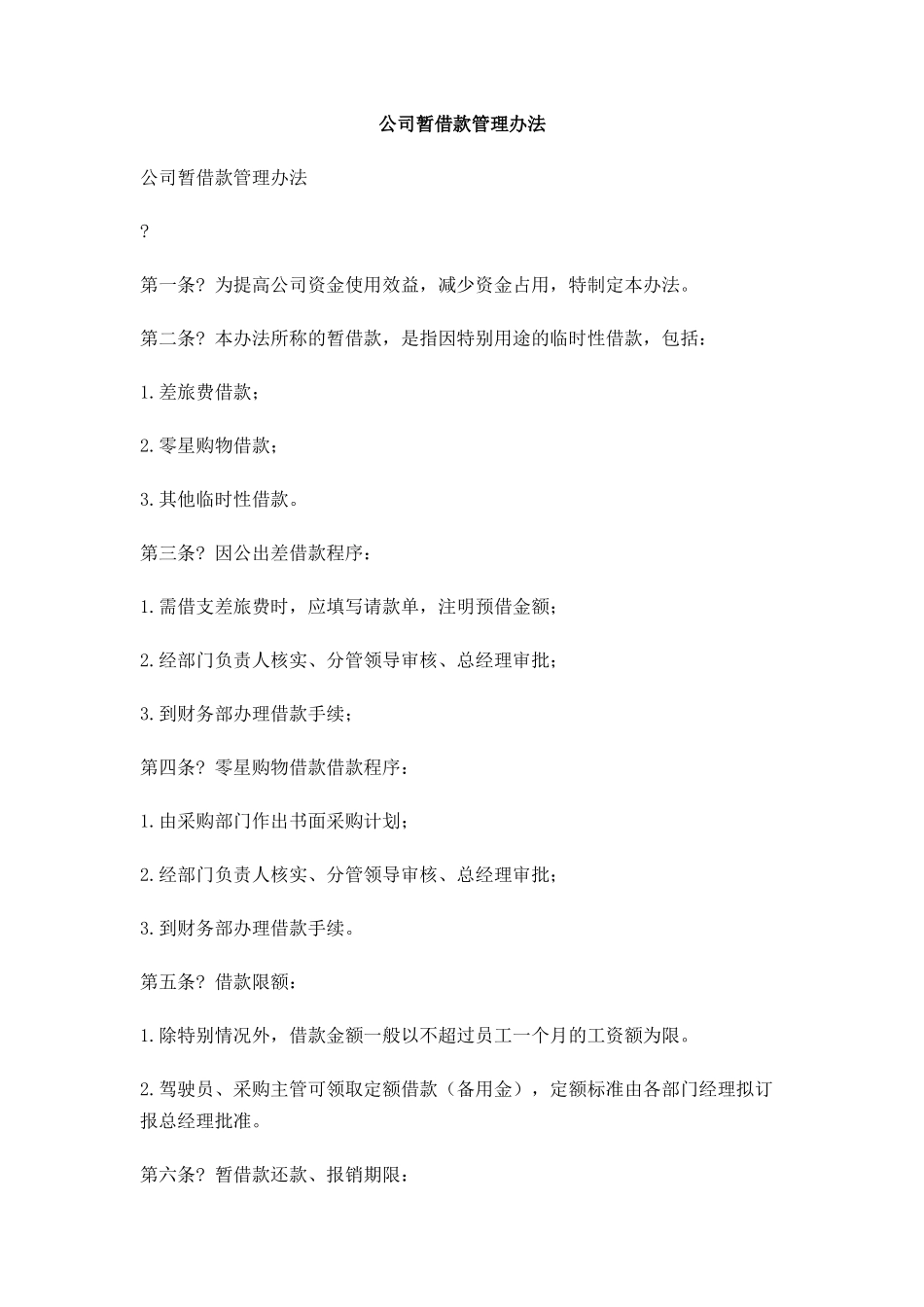 公司暂借款管理办法

公司暂借款管理办法

?

第一条? 为提高公司资金使用效益，减少资金占用，特制定本办法。

第二条? 本办法所称的暂借款，是指因特别用途的临时性借款，包括：

1.差旅费借款；

2.零星购物借款；

3.其他临时性借款。

第三条? 因公出差借款程序：

1.需借支差旅费时，应填写请款单，注明预借金额；

2.经部门负责人核实、分管领导审核、总经理审批；

3.到财务部办理借款手续；

第四条? 零星购物借款借款程序：

1.由采购部门作出书面采购计划；

2.经部门负责人核实、分管领导审核、总经理审批；

3.到财务部办理借款手续。

第五条? 借款限额：

1.除特别情况外，借款金额一般以不超过员工一个月的工资额为限。

2.驾驶员、采购主管可领取定额借款（备用金），定额标准由各部门经理拟订报总经理批准。

第六条? 暂借款还款、报销期限：